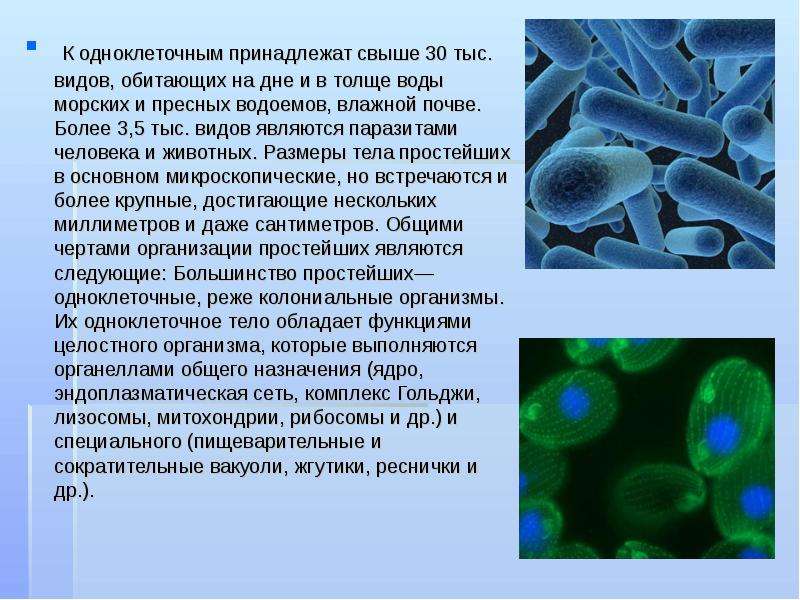 К одноклеточным принадлежат свыше 30 тыс. видов, обитающих на дне и в толще воды морских и пресных водоемов, влажной почве. Более 3,5 тыс. видов являются паразитами человека и животных. Размеры тела простейших в основном микроскопические, но встречаются и более крупные, достигающие нескольких миллиметров и даже сантиметров. Общими чертами организации простейших являются следующие: Большинство простейших— одноклеточные, реже колониальные организмы. Их одноклеточное тело обладает функциями целостного организма, которые выполняются органеллами общего назначения (ядро, эндоплазматическая сеть, комплекс Гольджи, лизосомы, митохондрии, рибосомы и др.) и специального (пищеварительные и сократительные вакуоли, жгутики, реснички и др.).